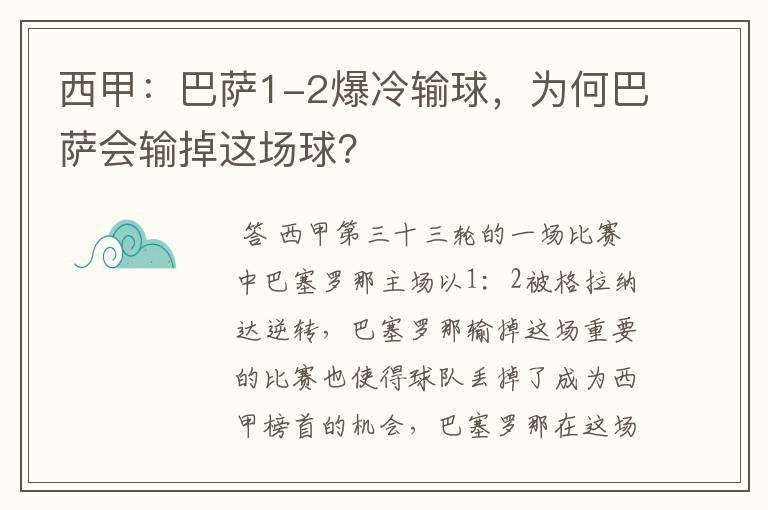 西甲：巴萨1-2爆冷输球，为何巴萨会输掉这场球?

答 西甲第三十三轮的一场比赛中巴塞罗那主场以1：2被格拉纳达逆转，巴塞罗那输掉这场重要的比赛也使得球队丢掉了成为西甲榜首的机会，巴塞罗那在这场